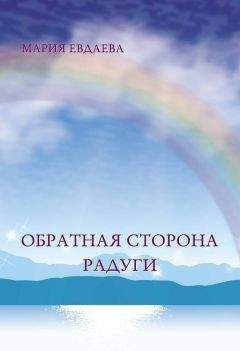 МАРИЯ ЕВДАЕВА

ОБРАТНАЯ СТОРОНА РАДУГИ